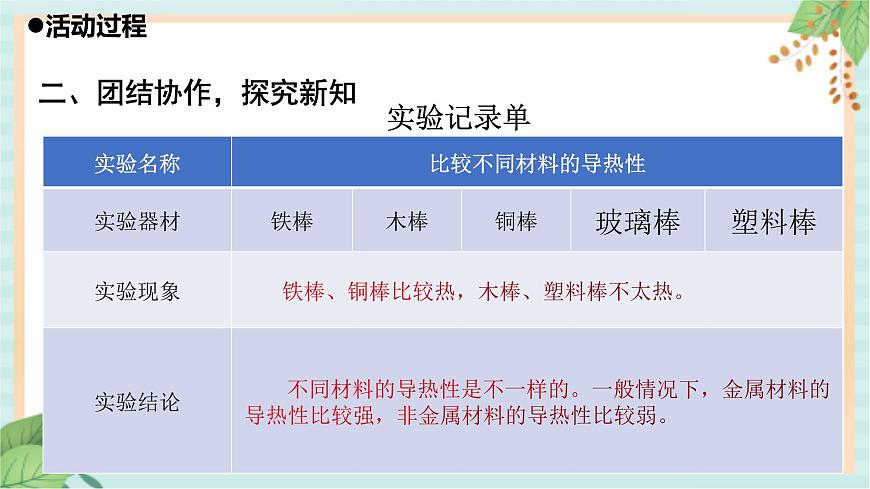 ●活动过程

二、团结协作，探究新知

实验记录单

| 实验名称 | 比较不同材料的导热性 | | | | |
|---|---|---|---|---|---|
| 实验器材 | 铁棒 | 木棒 | 铜棒 | 玻璃棒 | 塑料棒 |
| 实验现象 | 铁棒、铜棒比较热，木棒、塑料棒不太热。 | | | | |
| 实验结论 | 不同材料的导热性是不一样的。一般情况下，金属材料的导热性比较强，非金属材料的导热性比较弱。 | | | | |